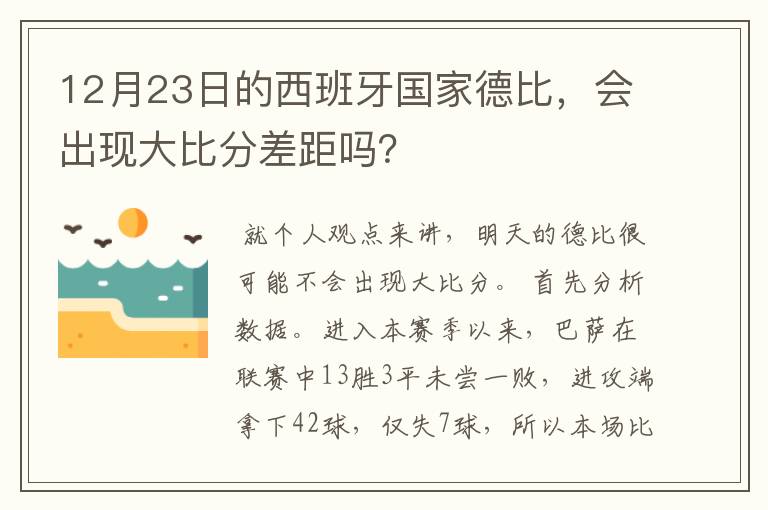 12月23日的西班牙国家德比，会出现大比分差距吗?

就个人观点来讲，明天的德比很可能不会出现大比分。首先分析数据。进入本赛季以来，巴萨在联赛中13胜3平未尝一败，进攻端拿下42球，仅失7球，所以本场比